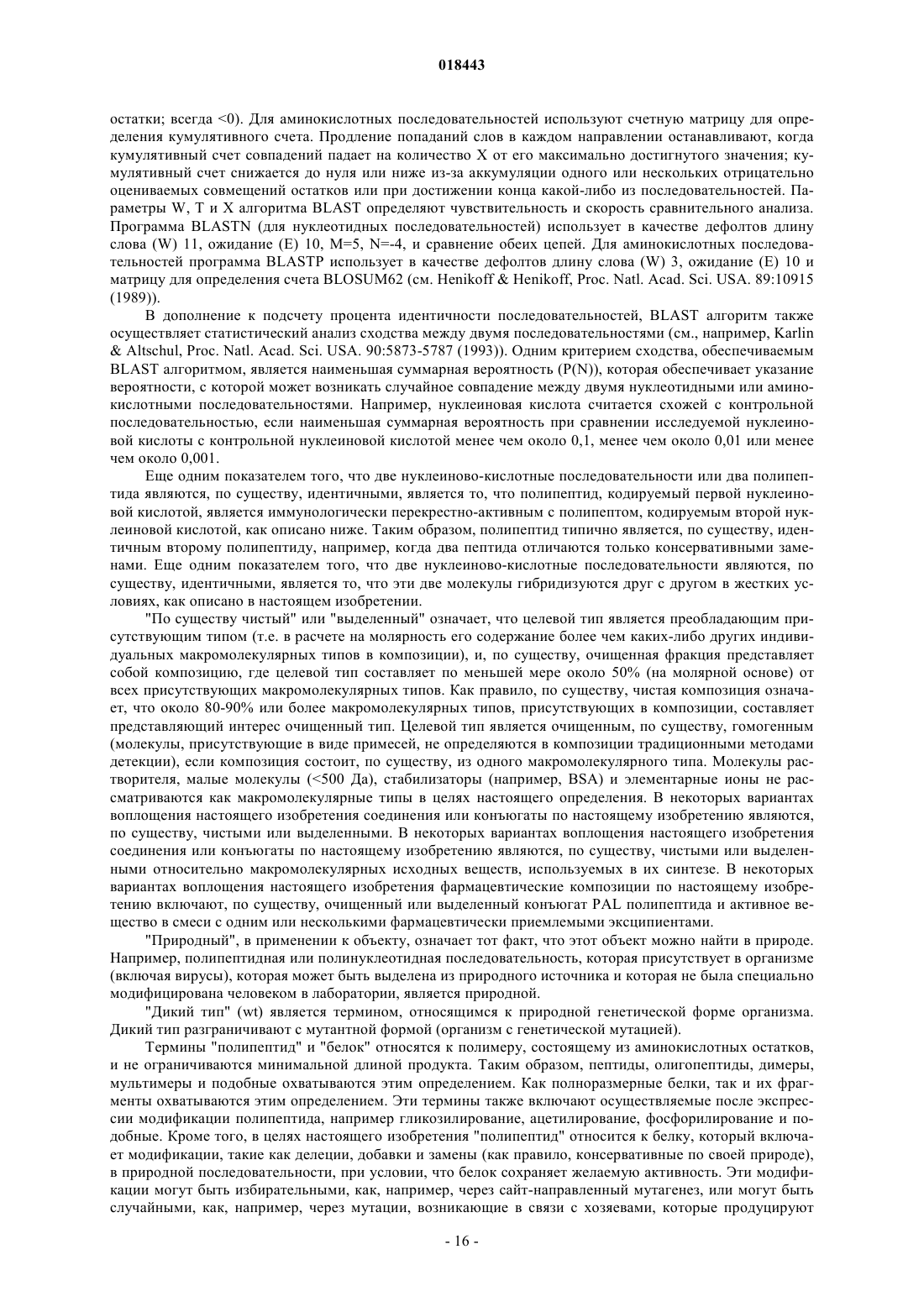 018443

остатки; всегда <0). Для аминокислотных последовательностей используют счетную матрицу для определения кумулятивного счета. Продление попаданий слов в каждом направлении останавливают, когда кумулятивный счет совпадений падает на количество X от его максимально достигнутого значения; кумулятивный счет снижается до нуля или ниже из-за аккумуляции одного или нескольких отрицательно оцениваемых совмещений остатков или при достижении конца какой-либо из последовательностей. Параметры W, T и X алгоритма BLAST определяют чувствительность и скорость сравнительного анализа. Программа BLASTN (для нуклеотидных последовательностей) использует в качестве дефолтов длину слова (W) 11, ожидание (E) 10, M=5, N=-4, и сравнение обеих цепей. Для аминокислотных последовательностей программа BLASTP использует в качестве дефолтов длину слова (W) 3, ожидание (E) 10 и матрицу для определения счета BLOSUM62 (см. Henikoff & Henikoff, Proc. Natl. Acad. Sci. USA. 89:10915 (1989)).

В дополнение к подсчету процента идентичности последовательностей, BLAST алгоритм также осуществляет статистический анализ сходства между двумя последовательностями (см., например, Karlin & Altschul, Proc. Natl. Acad. Sci. USA. 90:5873-5787 (1993)). Одним критерием сходства, обеспечиваемым BLAST алгоритмом, является наименьшая суммарная вероятность (P(N)), которая обеспечивает указание вероятности, с которой может возникать случайное совпадение между двумя нуклеотидными или аминокислотными последовательностями. Например, нуклеиновая кислота считается схожей с контрольной последовательностью, если наименьшая суммарная вероятность при сравнении исследуемой нуклеиновой кислоты с контрольной нуклеиновой кислотой менее чем около 0,1, менее чем около 0,01 или менее чем около 0,001.

Еще одним показателем того, что две нуклеиново-кислотные последовательности или два полипептида являются, по существу, идентичными, является то, что полипептид, кодируемый первой нуклеиновой кислотой, является иммунологически перекрестно-активным с полипептом, кодируемым второй нуклеиновой кислотой, как описано ниже. Таким образом, полипептид типично является, по существу, идентичным второму полипептиду, например, когда два пептида отличаются только консервативными заменами. Еще одним показателем того, что две нуклеиново-кислотные последовательности являются, по существу, идентичными, является то, что эти две молекулы гибридизуются друг с другом в жестких условиях, как описано в настоящем изобретении.

"По существу чистый" или "выделенный" означает, что целевой тип является преобладающим присутствующим типом (т.е. в расчете на молярность его содержание более чем каких-либо других индивидуальных макромолекулярных типов в композиции), и, по существу, очищенная фракция представляет собой композицию, где целевой тип составляет по меньшей мере около 50% (на молярной основе) от всех присутствующих макромолекулярных типов. Как правило, по существу, чистая композиция означает, что около 80-90% или более макромолекулярных типов, присутствующих в композиции, составляет представляющий интерес очищенный тип. Целевой тип является очищенным, по существу, гомогенным (молекулы, присутствующие в виде примесей, не определяются в композиции традиционными методами детекции), если композиция состоит, по существу, из одного макромолекулярного типа. Молекулы растворителя, малые молекулы (<500 Да), стабилизаторы (например, BSA) и элементарные ионы не рассматриваются как макромолекулярные типы в целях настоящего определения. В некоторых вариантах воплощения настоящего изобретения соединения или конъюгаты по настоящему изобретению являются, по существу, чистыми или выделенными. В некоторых вариантах воплощения настоящего изобретения соединения или конъюгаты по настоящему изобретению являются, по существу, чистыми или выделенными относительно макромолекулярных исходных веществ, используемых в их синтезе. В некоторых вариантах воплощения настоящего изобретения фармацевтические композиции по настоящему изобретению включают, по существу, очищенный или выделенный конъюгат PAL полипептида и активное вещество в смеси с одним или несколькими фармацевтически приемлемыми эксципиентами.

"Природный", в применении к объекту, означает тот факт, что этот объект можно найти в природе. Например, полипептидная или полинуклеотидная последовательность, которая присутствует в организме (включая вирусы), которая может быть выделена из природного источника и которая не была специально модифицирована человеком в лаборатории, является природной.

"Дикий тип" (wt) является термином, относящимся к природной генетической форме организма. Дикий тип разграничивают с мутантной формой (организм с генетической мутацией).

Термины "полипептид" и "белок" относятся к полимеру, состоящему из аминокислотных остатков, и не ограничиваются минимальной длиной продукта. Таким образом, пептиды, олигопептиды, димеры, мультимеры и подобные охватываются этим определением. Как полноразмерные белки, так и их фрагменты охватываются этим определением. Эти термины также включают осуществляемые после экспрессии модификации полипептида, например гликозилирование, ацетилирование, фосфорилирование и подобные. Кроме того, в целях настоящего изобретения "полипептид" относится к белку, который включает модификации, такие как делеции, добавки и замены (как правило, консервативные по своей природе), в природной последовательности, при условии, что белок сохраняет желаемую активность. Эти модификации могут быть избирательными, как, например, через сайт-направленный мутагенез, или могут быть случайными, как, например, через мутации, возникающие в связи с хозяевами, которые продуцируют

- 16 -